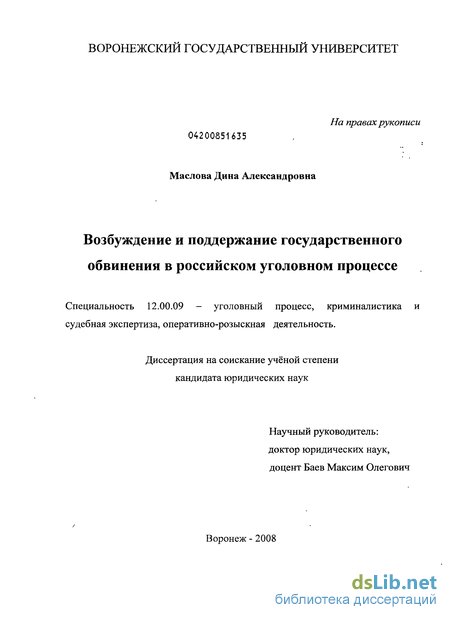 ВОРОНЕЖСКИЙ ГОСУДАРСТВЕННЫЙ УНИВЕРСИТЕТ

На правах рукописи

04200851635

Маслова Дина Александровна

Возбуждение и поддержание государственного обвинения в российском уголовном процессе

Специальность 12.00.09 – уголовный процесс, криминалистика и судебная экспертиза, оперативно-розыскная деятельность.

Диссертация на соискание учёной степени кандидата юридических наук

Научный руководитель:
доктор юридических наук,
доцент Баев Максим Олегович

Воронеж - 2008

dsLib.net
библиотека диссертаций